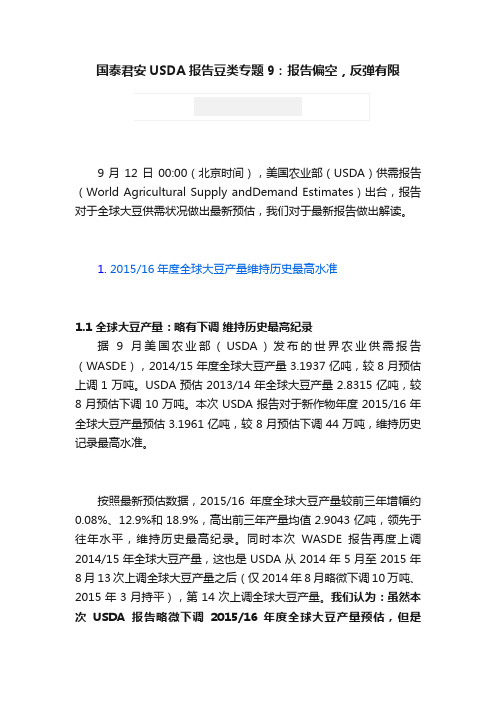 国泰君安 USDA 报告豆类专题 9：报告偏空，反弹有限

9 月 12 日 00:00（北京时间），美国农业部（USDA）供需报告（World Agricultural Supply andDemand Estimates）出台，报告对于全球大豆供需状况做出最新预估，我们对于最新报告做出解读。

1. 2015/16 年度全球大豆产量维持历史最高水准

1.1 全球大豆产量：略有下调 维持历史最高纪录

据 9 月美国农业部（USDA）发布的世界农业供需报告（WASDE），2014/15 年度全球大豆产量 3.1937 亿吨，较 8 月预估上调 1 万吨。USDA 预估 2013/14 年全球大豆产量 2.8315 亿吨，较 8 月预估下调 10 万吨。本次 USDA 报告对于新作物年度 2015/16 年全球大豆产量预估 3.1961 亿吨，较 8 月预估下调 44 万吨，维持历史记录最高水准。

按照最新预估数据，2015/16 年度全球大豆产量较前三年增幅约 0.08%、12.9%和 18.9%，高出前三年产量均值 2.9043 亿吨，领先于往年水平，维持历史最高纪录。同时本次 WASDE 报告再度上调 2014/15 年全球大豆产量，这也是 USDA 从 2014 年 5 月至 2015 年 8 月 13 次上调全球大豆产量之后（仅 2014 年 8 月略微下调 10 万吨、2015 年 3 月持平），第 14 次上调全球大豆产量。我们认为：虽然本次 USDA 报告略微下调 2015/16 年度全球大豆产量预估，但是